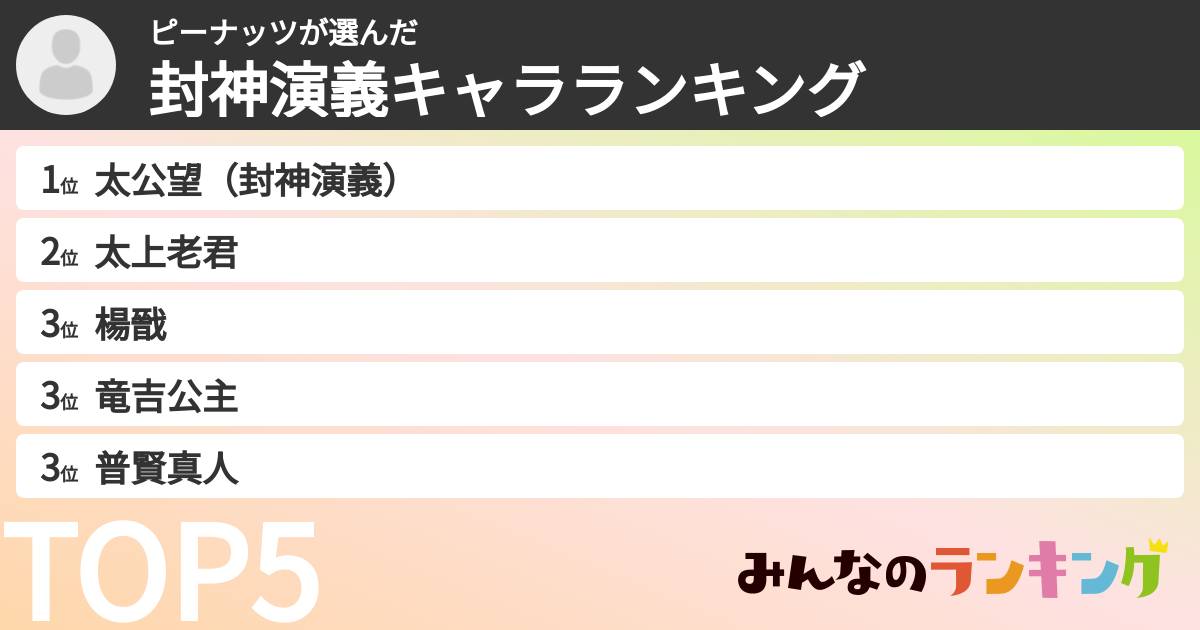 ピーナッツが選んだ
封神演義キャラランキング

1位 太公望（封神演義）
2位 太上老君
3位 楊戩
3位 竜吉公主
3位 普賢真人

TOP5

みんなのランキング